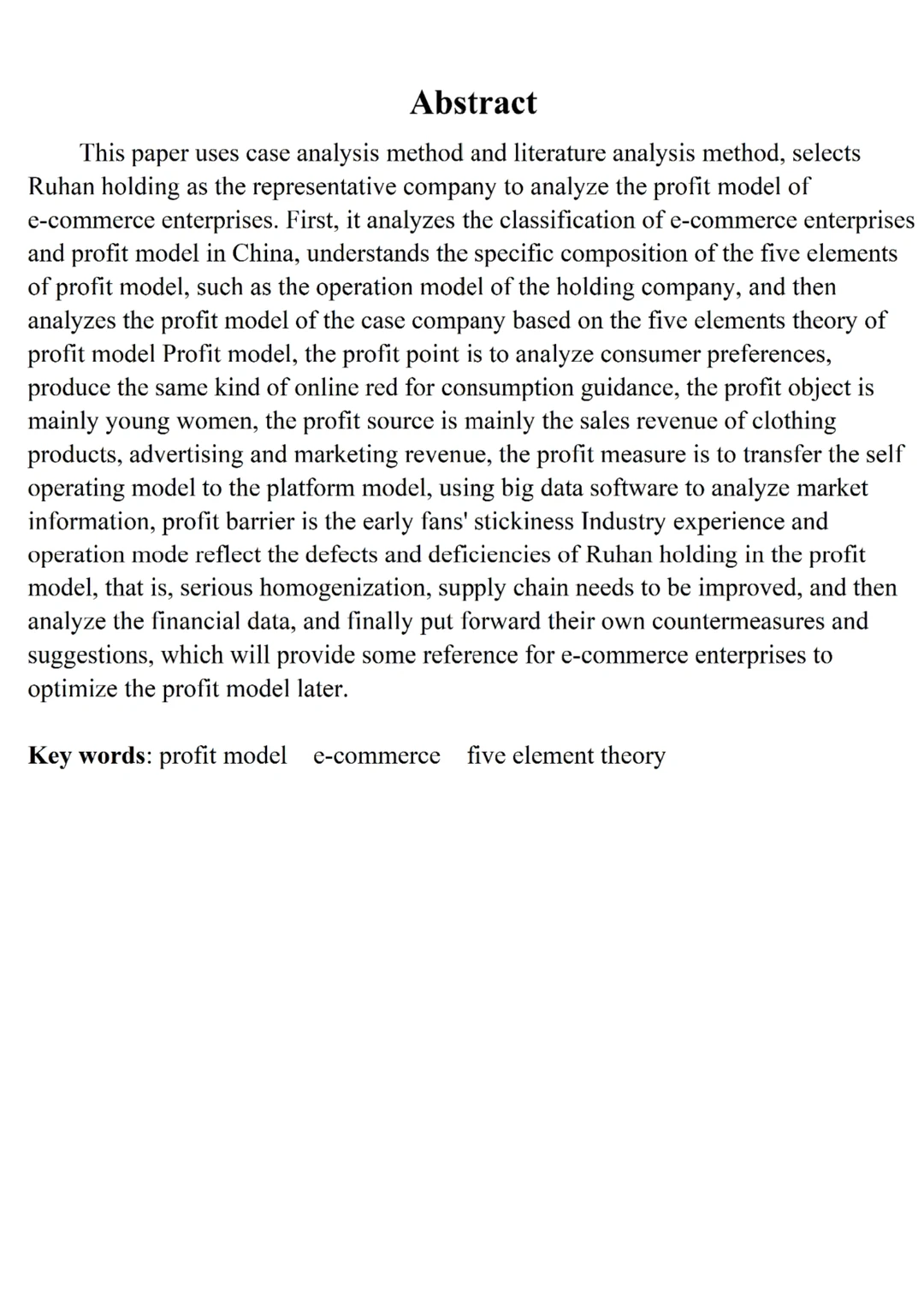 Abstract

This paper uses case analysis method and literature analysis method, selects Ruhan holding as the representative company to analyze the profit model of e-commerce enterprises. First, it analyzes the classification of e-commerce enterprises and profit model in China, understands the specific composition of the five elements of profit model, such as the operation model of the holding company, and then analyzes the profit model of the case company based on the five elements theory of profit model Profit model, the profit point is to analyze consumer preferences, produce the same kind of online red for consumption guidance, the profit object is mainly young women, the profit source is mainly the sales revenue of clothing products, advertising and marketing revenue, the profit measure is to transfer the self operating model to the platform model, using big data software to analyze market information, profit barrier is the early fans' stickiness Industry experience and operation mode reflect the defects and deficiencies of Ruhan holding in the profit model, that is, serious homogenization, supply chain needs to be improved, and then analyze the financial data, and finally put forward their own countermeasures and suggestions, which will provide some reference for e-commerce enterprises to optimize the profit model later.

Key words: profit model e-commerce five element theory